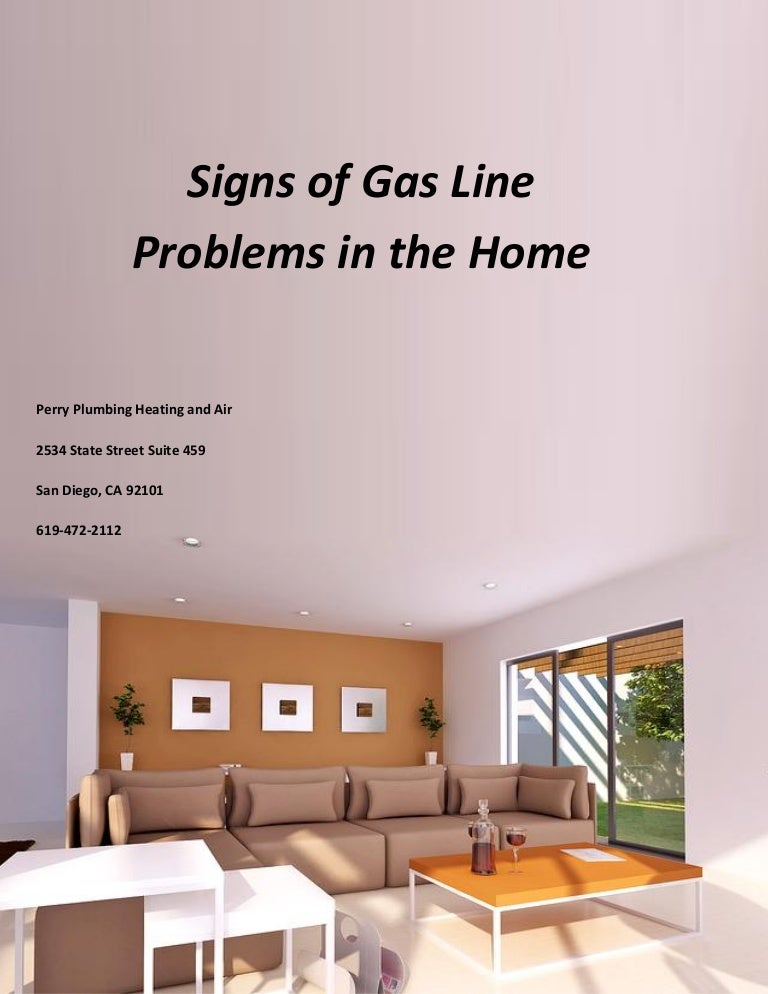 Signs of Gas Line Problems in the Home

Perry Plumbing Heating and Air

2534 State Street Suite 459

San Diego, CA 92101

619-472-2112